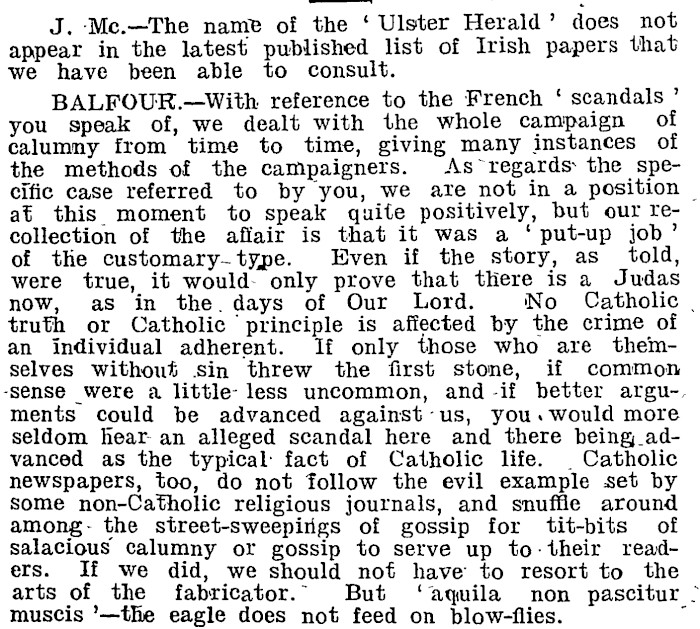 J. Mc.—The name of the 'Ulster Herald' does not appear in the latest published list of Irish papers that we have been able to consult.

BALFOUR.—With reference to the French 'scandals' you speak of, we dealt with the whole campaign of calumny from time to time, giving many instances of the methods of the campaigners. As regards the specific case referred to by you, we are not in a position at this moment to speak quite positively, but our recollection of the affair is that it was a 'put-up job' of the customary type. Even if the story, as told, were true, it would only prove that there is a Judas now, as in the days of Our Lord. No Catholic truth or Catholic principle is affected by the crime of an individual adherent. If only those who are themselves without sin threw the first stone, if common sense were a little less uncommon, and if better arguments could be advanced against us, you would more seldom hear an alleged scandal here and there being advanced as the typical fact of Catholic life. Catholic newspapers, too, do not follow the evil example set by some non-Catholic religious journals, and snuffle around among the street-sweepings of gossip for tit-bits of salacious calumny or gossip to serve up to their readers. If we did, we should not have to resort to the arts of the fabricator. But 'aquila non pascitur muscis'—the eagle does not feed on blow-flies.